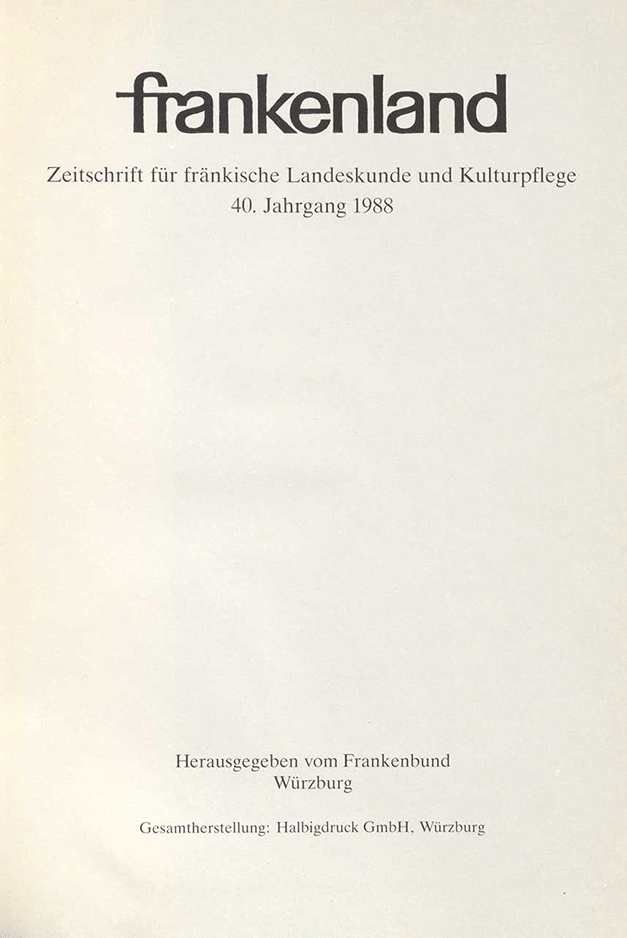 frankenland

Zeitschrift für fränkische Landeskunde und Kulturpflege
40. Jahrgang 1988

Herausgegeben vom Frankenbund
Würzburg

Gesamtherstellung: Halbigdruck GmbH, Würzburg